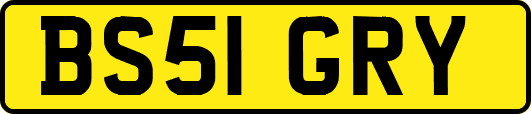 BS51 GRY